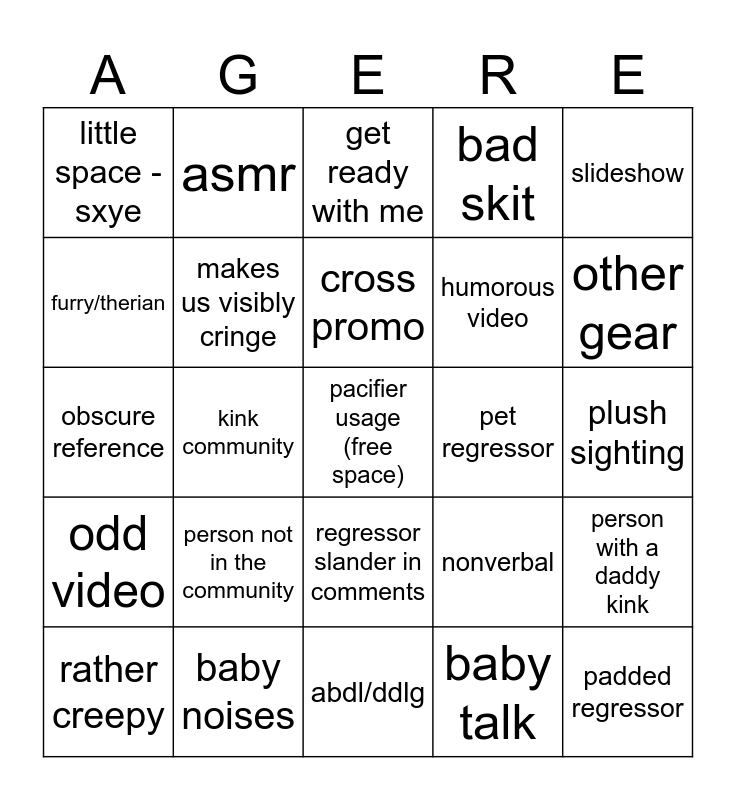 | A | G | E | R | E |
|---|---|---|---|---|
| little space - sxye | asmr | get ready with me | bad skit | slideshow |
| furry/therian | makes us visibly cringe | cross promo | humorous video | other gear |
| obscure reference | kink community | pacifier usage (free space) | pet regressor | plush sighting |
| odd video | person not in the community | regressor slander in comments | nonverbal | person with a daddy kink |
| rather creepy | baby noises | abdl/ddlg | baby talk | padded regressor |